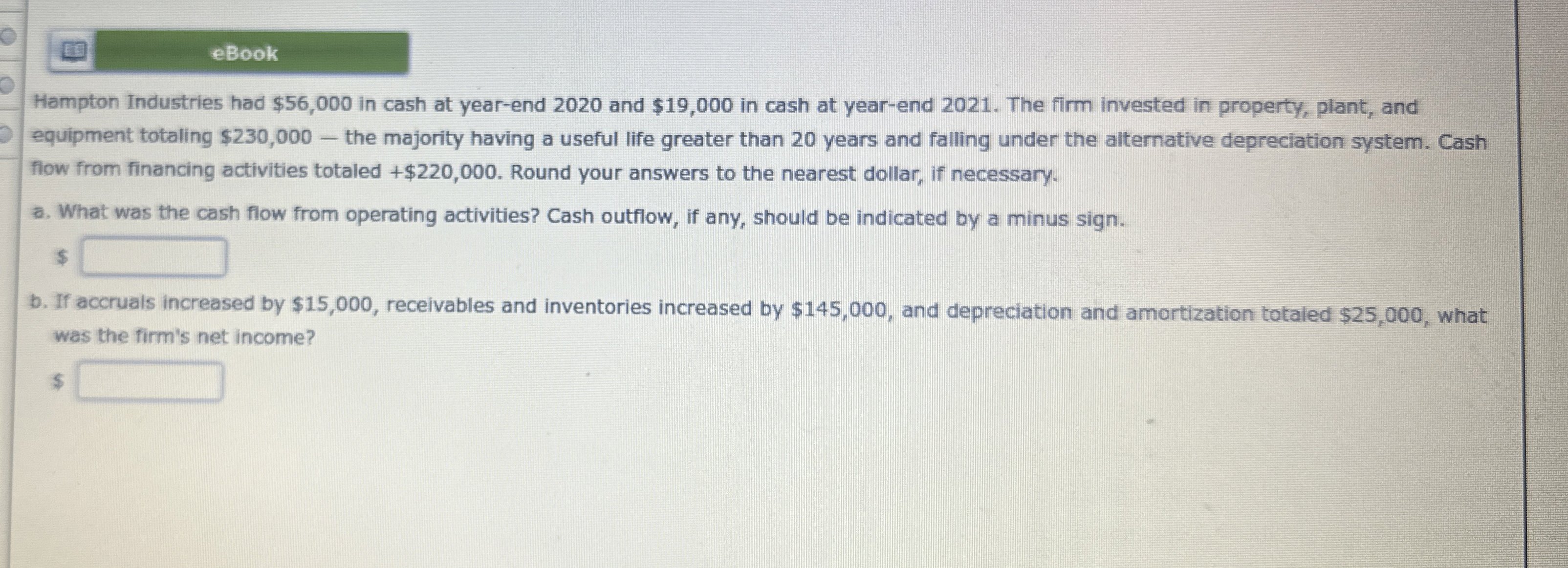 eBook

Hampton Industries had \$56,000 in cash at year-end 2020 and \$19,000 in cash at year-end 2021. The firm invested in property, plant, and equipment totaling \$230,000 — the majority having a useful life greater than 20 years and falling under the alternative depreciation system. Cash flow from financing activities totaled +\$220,000. Round your answers to the nearest dollar, if necessary.

a. What was the cash flow from operating activities? Cash outflow, if any, should be indicated by a minus sign.

\$

b. If accruals increased by \$15,000, receivables and inventories increased by \$145,000, and depreciation and amortization totaled \$25,000, what was the firm's net income?

\$